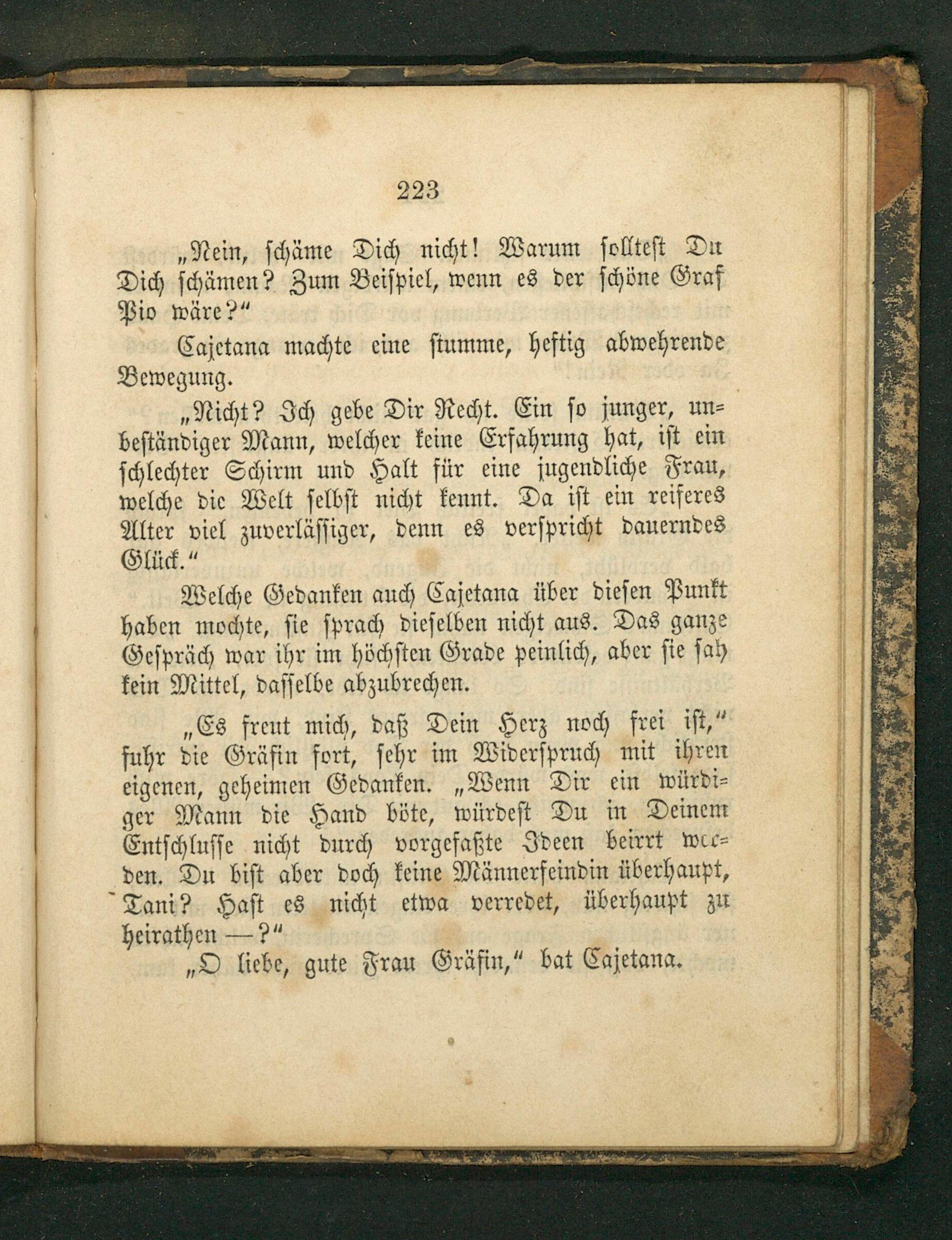 223

„Nein, schäme Dich nicht! Warum solltest Du Dich schämen? Zum Beispiel, wenn es der schöne Graf Pio wäre?“

Cajetana machte eine stumme, heftig abwehrende Bewegung.

„Nicht? Ich gebe Dir Recht. Ein so junger, unbeständiger Mann, welcher keine Erfahrung hat, ist ein schlechter Schirm und Halt für eine jugendliche Frau, welche die Welt selbst nicht kennt. Da ist ein reiferes Alter viel zuverlässiger, denn es verspricht dauerndes Glück.“

Welche Gedanken auch Cajetana über diesen Punkt haben mochte, sie sprach dieselben nicht aus. Das ganze Gespräch war ihr im höchsten Grade peinlich, aber sie sah kein Mittel, dasselbe abzubrechen.

„Es freut mich, daß Dein Herz noch frei ist,“ fuhr die Gräfin fort, sehr im Widerspruch mit ihren eigenen, geheimen Gedanken. „Wenn Dir ein würdiger Mann die Hand böte, würdest Du in Deinem Entschlusse nicht durch vorgefaßte Ideen beirrt werden. Du bist aber doch keine Männerfeindin überhaupt, Tani? Hast es nicht etwa verredet, überhaupt zu heirathen —?“

„O liebe, gute Frau Gräfin,“ bat Cajetana.